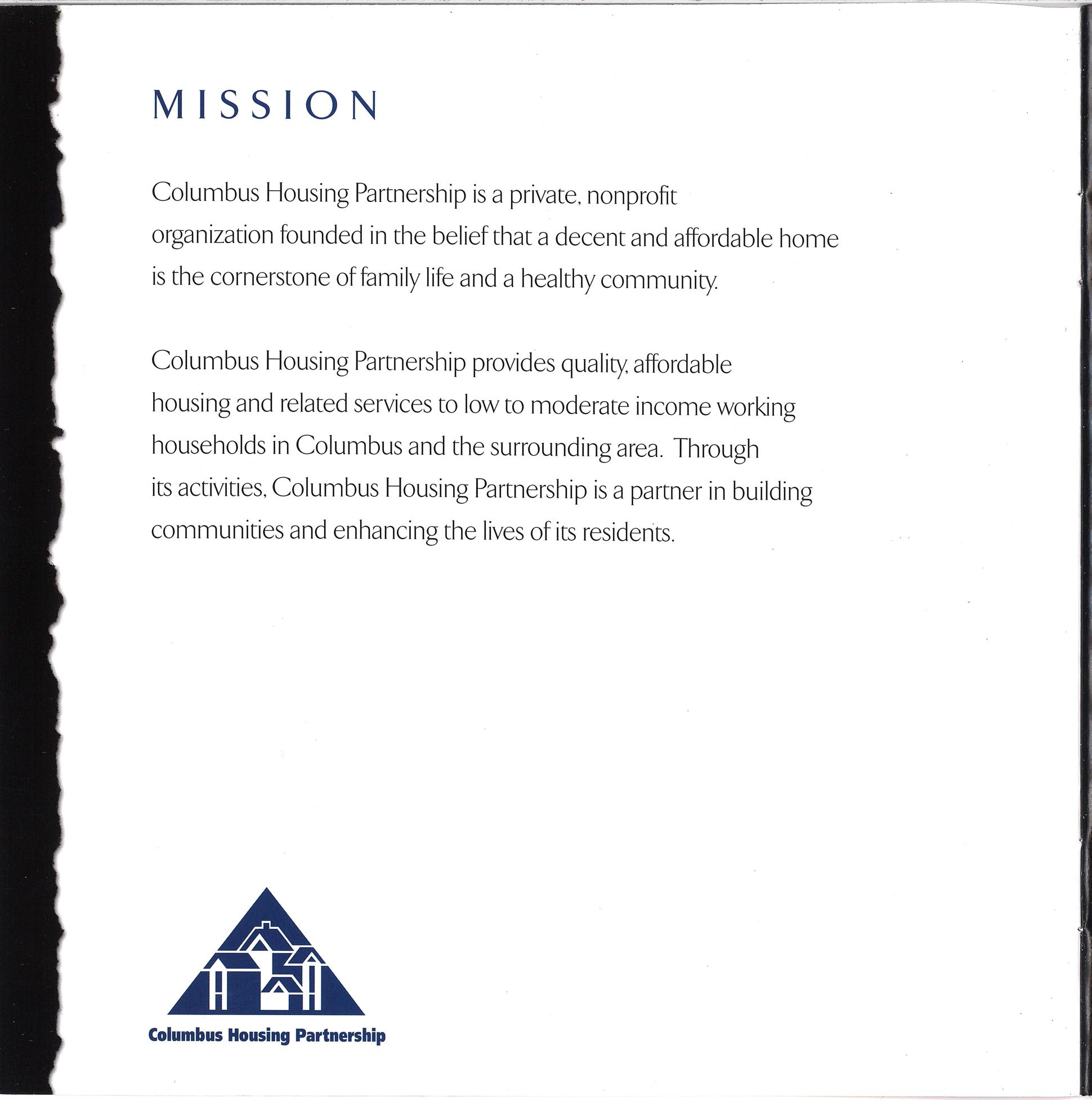 MISSION

Columbus Housing Partnership is a private, nonprofit organization founded in the belief that a decent and affordable home is the cornerstone of family life and a healthy community.

Columbus Housing Partnership provides quality, affordable housing and related services to low to moderate income working households in Columbus and the surrounding area. Through its activities, Columbus Housing Partnership is a partner in building communities and enhancing the lives of its residents.

Columbus Housing Partnership